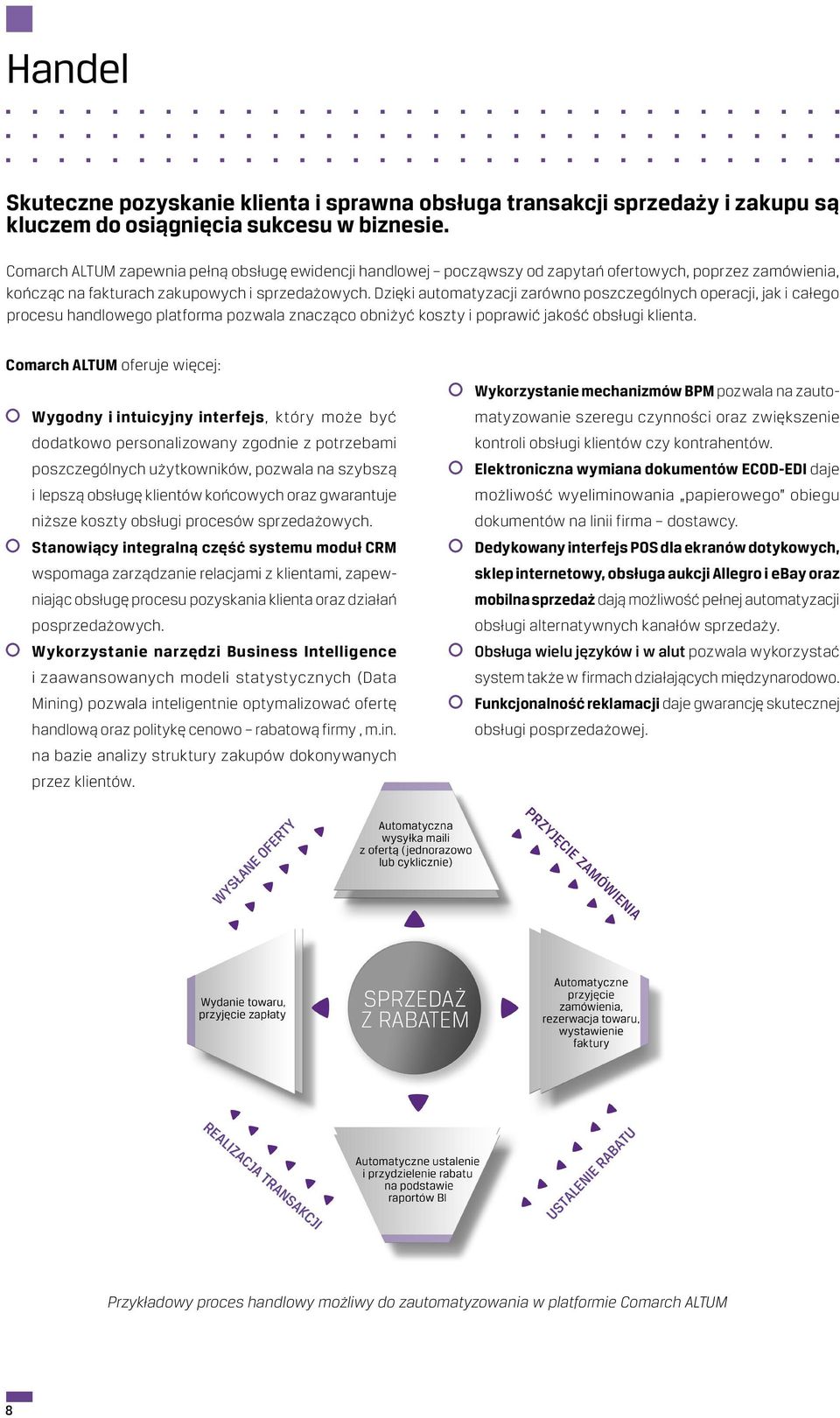 Handel

Skuteczne pozyskanie klienta i sprawna obsługa transakcji sprzedaży i zakupu są kluczem do osiągnięcia sukcesu w biznesie.

Comarch ALTUM zapewnia pełną obsługę ewidencji handlowej – począwszy od zapytań ofertowych, poprzez zamówienia, kończąc na fakturach zakupowych i sprzedażowych. Dzięki automatyzacji zarówno poszczególnych operacji, jak i całego procesu handlowego platforma pozwala znacząco obniżyć koszty i poprawić jakość obsługi klienta.

Comarch ALTUM oferuje więcej:

Wygodny i intuicyjny interfejs, który może być dodatkowo personalizowany zgodnie z potrzebami poszczególnych użytkowników, pozwala na szybszą i lepszą obsługę klientów końcowych oraz gwarantuje niższe koszty obsługi procesów sprzedażowych.

Stanowiący integralną część systemu moduł CRM wspomaga zarządzanie relacjami z klientami, zapewniając obsługę procesu pozyskania klienta oraz działań posprzedażowych.

Wykorzystanie narzędzi Business Intelligence i zaawansowanych modeli statystycznych (Data Mining) pozwala inteligentnie optymalizować ofertę handlową oraz politykę cenowo – rabatową firmy , m.in. na bazie analizy struktury zakupów dokonywanych przez klientów.

Wykorzystanie mechanizmów BPM pozwala na zautomatyzowanie szeregu czynności oraz zwiększenie kontroli obsługi klientów czy kontrahentów.

Elektroniczna wymiana dokumentów ECOD-EDI daje możliwość wyeliminowania „papierowego" obiegu dokumentów na linii firma – dostawcy.

Dedykowany interfejs POS dla ekranów dotykowych, sklep internetowy, obsługa aukcji Allegro i eBay oraz mobilna sprzedaż dają możliwość pełnej automatyzacji obsługi alternatywnych kanałów sprzedaży.

Obsługa wielu języków i w alut pozwala wykorzystać system także w firmach działających międzynarodowo.

Funkcjonalność reklamacji daje gwarancję skutecznej obsługi posprzedażowej.

WYSŁANE OFERTY

Automatyczna wysyłka maili z ofertą (jednorazowo lub cyklicznie)

PRZYJĘCIE ZAMÓWIENIA

Wydanie towaru, przyjęcie zapłaty

SPRZEDAŻ Z RABATEM

Automatyczne przyjęcie zamówienia, rezerwacja towaru, wystawienie faktury

REALIZACJA TRANSAKCJI

Automatyczne ustalenie i przydzielenie rabatu na podstawie raportów BI

USTALENIE RABATU

Przykładowy proces handlowy możliwy do zautomatyzowania w platformie Comarch ALTUM

8